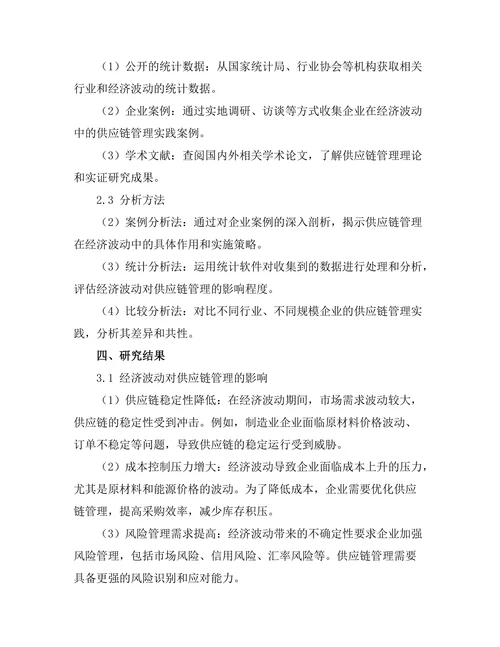 （1）公开的统计数据：从国家统计局、行业协会等机构获取相关行业和经济波动的统计数据。

（2）企业案例：通过实地调研、访谈等方式收集企业在经济波动中的供应链管理实践案例。

（3）学术文献：查阅国内外相关学术论文，了解供应链管理理论和实证研究成果。

2.3 分析方法

（2）案例分析法：通过对企业案例的深入剖析，揭示供应链管理在经济波动中的具体作用和实施策略。

（3）统计分析法：运用统计软件对收集到的数据进行处理和分析，评估经济波动对供应链管理的影响程度。

（4）比较分析法：对比不同行业、不同规模企业的供应链管理实践，分析其差异和共性。

四、研究结果

3.1 经济波动对供应链管理的影响

（1）供应链稳定性降低：在经济波动期间，市场需求波动较大，供应链的稳定性受到冲击。例如，制造业企业面临原材料价格波动、订单不稳定等问题，导致供应链的稳定运行受到威胁。

（2）成本控制压力增大：经济波动导致企业面临成本上升的压力，尤其是原材料和能源价格的波动。为了降低成本，企业需要优化供应链管理，提高采购效率，减少库存积压。

（3）风险管理需求提高：经济波动带来的不确定性要求企业加强风险管理，包括市场风险、信用风险、汇率风险等。供应链管理需要具备更强的风险识别和应对能力。